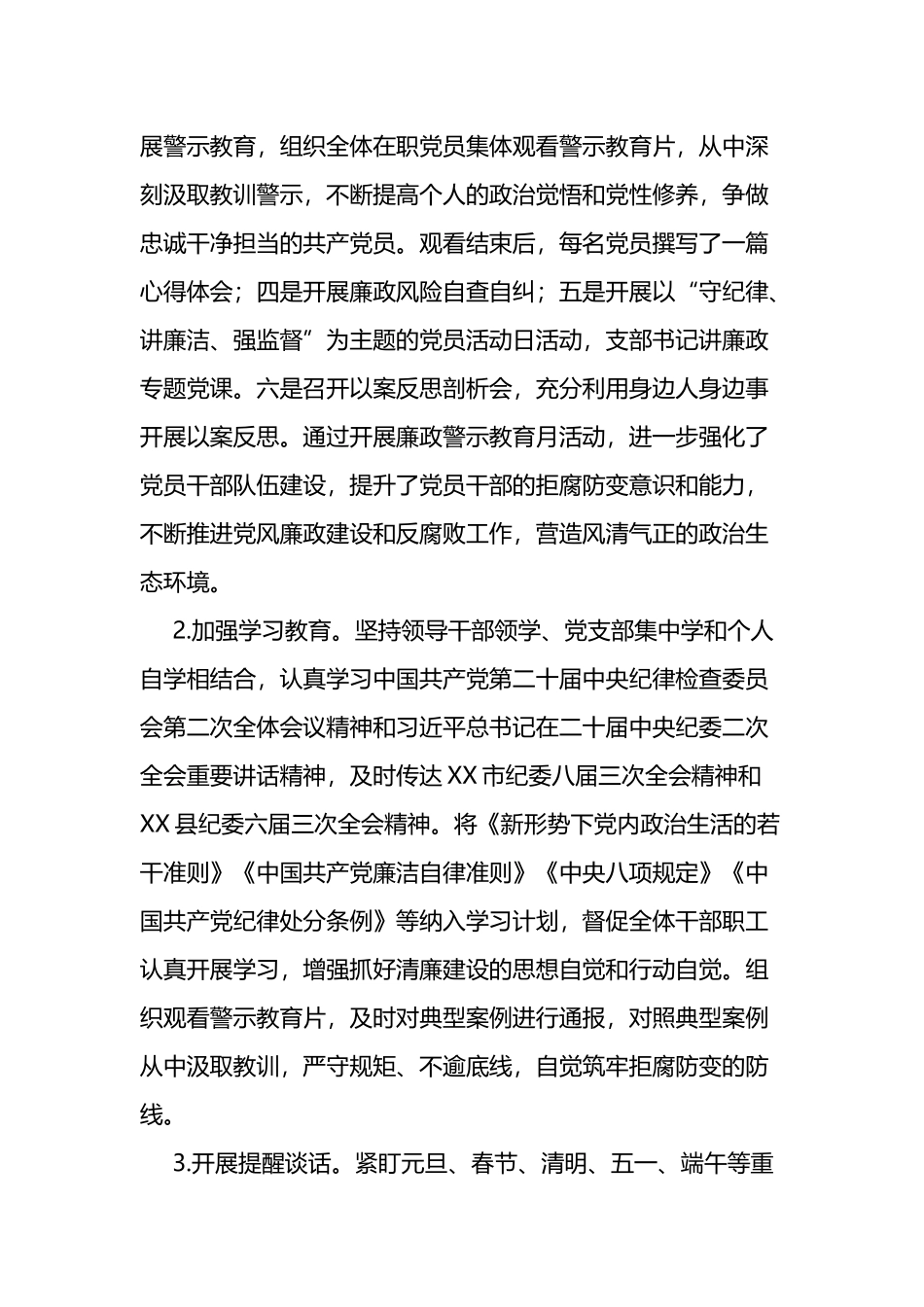 展警示教育，组织全体在职党员集体观看警示教育片，从中深刻汲取教训警示，不断提高个人的政治觉悟和党性修养，争做忠诚干净担当的共产党员。观看结束后，每名党员撰写了一篇心得体会；四是开展廉政风险自查自纠；五是开展以“守纪律、讲廉洁、强监督”为主题的党员活动日活动，支部书记讲廉政专题党课。六是召开以案反思剖析会，充分利用身边人身边事开展以案反思。通过开展廉政警示教育月活动，进一步强化了党员干部队伍建设，提升了党员干部的拒腐防变意识和能力，不断推进党风廉政建设和反腐败工作，营造风清气正的政治生态环境。

2.加强学习教育。坚持领导干部领学、党支部集中学和个人自学相结合，认真学习中国共产党第二十届中央纪律检查委员会第二次全体会议精神和习近平总书记在二十届中央纪委二次全会重要讲话精神，及时传达XX市纪委八届三次全会精神和XX县纪委六届三次全会精神。将《新形势下党内政治生活的若干准则》《中国共产党廉洁自律准则》《中央八项规定》《中国共产党纪律处分条例》等纳入学习计划，督促全体干部职工认真开展学习，增强抓好清廉建设的思想自觉和行动自觉。组织观看警示教育片，及时对典型案例进行通报，对照典型案例从中汲取教训，严守规矩、不逾底线，自觉筑牢拒腐防变的防线。

3.开展提醒谈话。紧盯元旦、春节、清明、五一、端午等重